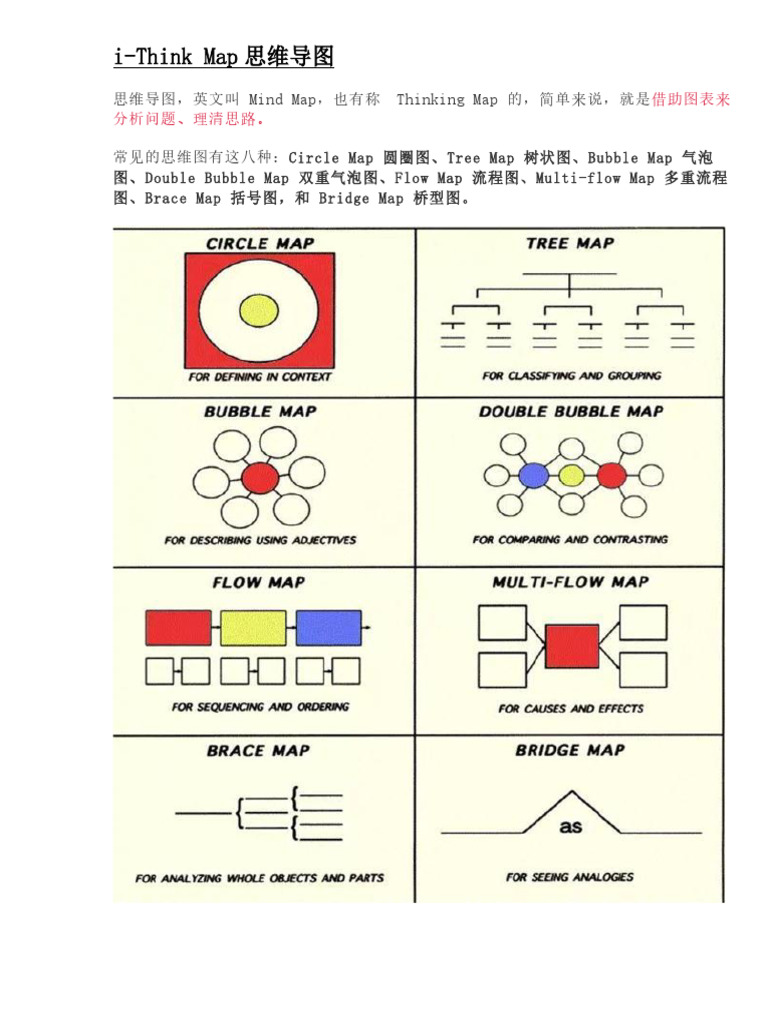 i-Think Map 思维导图

思维导图，英文叫 Mind Map，也有称 Thinking Map 的，简单来说，就是借助图表来分析问题、理清思路。

常见的思维图有这八种：Circle Map 圆圈图、Tree Map 树状图、Bubble Map 气泡图、Double Bubble Map 双重气泡图、Flow Map 流程图、Multi-flow Map 多重流程图、Brace Map 括号图，和 Bridge Map 桥型图。

CIRCLE MAP

FOR DEFINING IN CONTEXT

TREE MAP

FOR CLASSIFYING AND GROUPING

BUBBLE MAP

FOR DESCRIBING USING ADJECTIVES

DOUBLE BUBBLE MAP

FOR COMPARING AND CONTRASTING

FLOW MAP

FOR SEQUENCING AND ORDERING

MULTI-FLOW MAP

FOR CAUSES AND EFFECTS

BRACE MAP

FOR ANALYZING WHOLE OBJECTS AND PARTS

BRIDGE MAP

as

FOR SEEING ANALOGIES